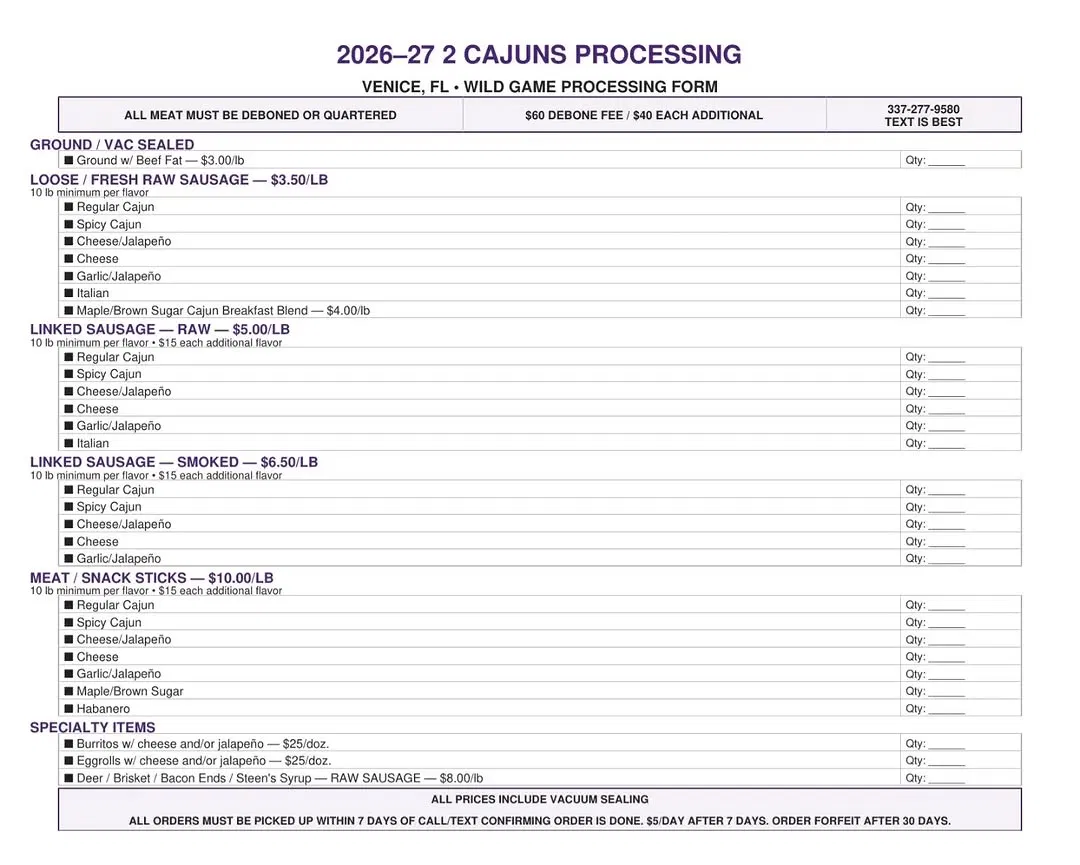 2026–27 2 CAJUNS PROCESSING

VENICE, FL • WILD GAME PROCESSING FORM

| ALL MEAT MUST BE DEBONED OR QUARTERED | $60 DEBONE FEE / $40 EACH ADDITIONAL | 337-277-9580 TEXT IS BEST |
|---|---|---|

GROUND / VAC SEALED

| ■ Ground w/ Beef Fat — $3.00/lb | Qty: ______ |
|---|---|

LOOSE / FRESH RAW SAUSAGE — $3.50/LB
10 lb minimum per flavor

| ■ Regular Cajun | Qty: ______ |
|---|---|
| ■ Spicy Cajun | Qty: ______ |
| ■ Cheese/Jalapeño | Qty: ______ |
| ■ Cheese | Qty: ______ |
| ■ Garlic/Jalapeño | Qty: ______ |
| ■ Italian | Qty: ______ |
| ■ Maple/Brown Sugar Cajun Breakfast Blend — $4.00/lb | Qty: ______ |

LINKED SAUSAGE — RAW — $5.00/LB
10 lb minimum per flavor • $15 each additional flavor

| ■ Regular Cajun | Qty: ______ |
|---|---|
| ■ Spicy Cajun | Qty: ______ |
| ■ Cheese/Jalapeño | Qty: ______ |
| ■ Cheese | Qty: ______ |
| ■ Garlic/Jalapeño | Qty: ______ |
| ■ Italian | Qty: ______ |

LINKED SAUSAGE — SMOKED — $6.50/LB
10 lb minimum per flavor • $15 each additional flavor

| ■ Regular Cajun | Qty: ______ |
|---|---|
| ■ Spicy Cajun | Qty: ______ |
| ■ Cheese/Jalapeño | Qty: ______ |
| ■ Cheese | Qty: ______ |
| ■ Garlic/Jalapeño | Qty: ______ |

MEAT / SNACK STICKS — $10.00/LB
10 lb minimum per flavor • $15 each additional flavor

| ■ Regular Cajun | Qty: ______ |
|---|---|
| ■ Spicy Cajun | Qty: ______ |
| ■ Cheese/Jalapeño | Qty: ______ |
| ■ Cheese | Qty: ______ |
| ■ Garlic/Jalapeño | Qty: ______ |
| ■ Maple/Brown Sugar | Qty: ______ |
| ■ Habanero | Qty: ______ |

SPECIALTY ITEMS

| ■ Burritos w/ cheese and/or jalapeño — $25/doz. | Qty: ______ |
|---|---|
| ■ Eggrolls w/ cheese and/or jalapeño — $25/doz. | Qty: ______ |
| ■ Deer / Brisket / Bacon Ends / Steen's Syrup — RAW SAUSAGE — $8.00/lb | Qty: ______ |

ALL PRICES INCLUDE VACUUM SEALING

ALL ORDERS MUST BE PICKED UP WITHIN 7 DAYS OF CALL/TEXT CONFIRMING ORDER IS DONE. $5/DAY AFTER 7 DAYS. ORDER FORFEIT AFTER 30 DAYS.